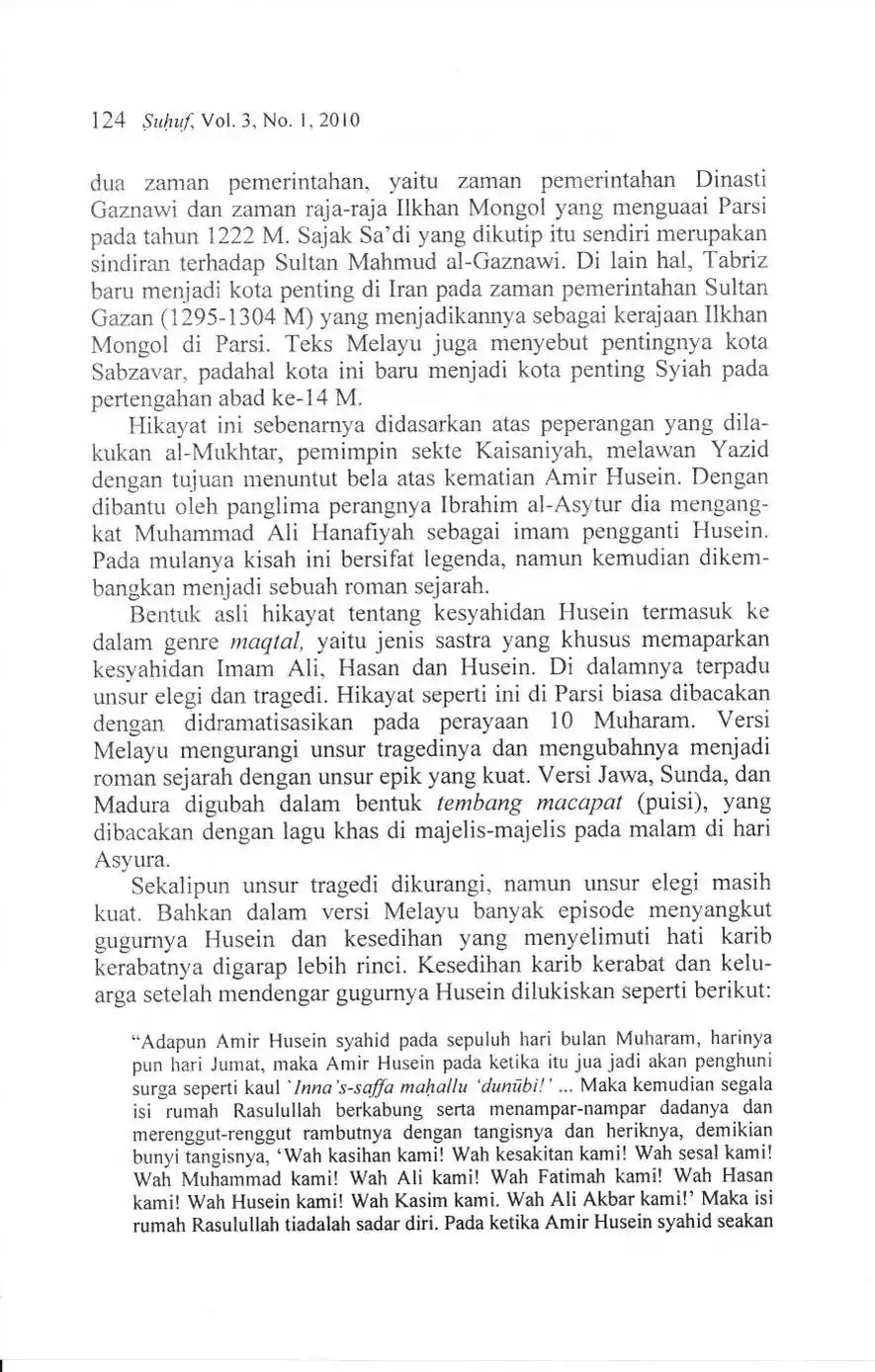 124 Ṣuḥuf, Vol. 3, No. 1, 2010

dua zaman pemerintahan, yaitu zaman pemerintahan Dinasti Gaznawi dan zaman raja-raja Ilkhan Mongol yang menguaai Parsi pada tahun 1222 M. Sajak Sa'di yang dikutip itu sendiri merupakan sindiran terhadap Sultan Mahmud al-Gaznawi. Di lain hal, Tabriz baru menjadi kota penting di Iran pada zaman pemerintahan Sultan Gazan (1295-1304 M) yang menjadikannya sebagai kerajaan Ilkhan Mongol di Parsi. Teks Melayu juga menyebut pentingnya kota Sabzavar, padahal kota ini baru menjadi kota penting Syiah pada pertengahan abad ke-14 M.

Hikayat ini sebenarnya didasarkan atas peperangan yang dilakukan al-Mukhtar, pemimpin sekte Kaisaniyah, melawan Yazid dengan tujuan menuntut bela atas kematian Amir Husein. Dengan dibantu oleh panglima perangnya Ibrahim al-Asytur dia mengangkat Muhammad Ali Hanafiyah sebagai imam pengganti Husein. Pada mulanya kisah ini bersifat legenda, namun kemudian dikembangkan menjadi sebuah roman sejarah.

Bentuk asli hikayat tentang kesyahidan Husein termasuk ke dalam genre maqtal, yaitu jenis sastra yang khusus memaparkan kesyahidan Imam Ali, Hasan dan Husein. Di dalamnya terpadu unsur elegi dan tragedi. Hikayat seperti ini di Parsi biasa dibacakan dengan didramatisasikan pada perayaan 10 Muharam. Versi Melayu mengurangi unsur tragedinya dan mengubahnya menjadi roman sejarah dengan unsur epik yang kuat. Versi Jawa, Sunda, dan Madura digubah dalam bentuk tembang macapat (puisi), yang dibacakan dengan lagu khas di majelis-majelis pada malam di hari Asyura.

Sekalipun unsur tragedi dikurangi, namun unsur elegi masih kuat. Bahkan dalam versi Melayu banyak episode menyangkut gugurnya Husein dan kesedihan yang menyelimuti hati karib kerabatnya digarap lebih rinci. Kesedihan karib kerabat dan keluarga setelah mendengar gugurnya Husein dilukiskan seperti berikut:

"Adapun Amir Husein syahid pada sepuluh hari bulan Muharam, harinya pun hari Jumat, maka Amir Husein pada ketika itu jua jadi akan penghuni surga seperti kaul 'Inna's-saffa maḥallu 'dunūbi!' ... Maka kemudian segala isi rumah Rasulullah berkabung serta menampar-nampar dadanya dan merenggut-renggut rambutnya dengan tangisnya dan heriknya, demikian bunyi tangisnya, 'Wah kasihan kami! Wah kesakitan kami! Wah sesal kami! Wah Muhammad kami! Wah Ali kami! Wah Fatimah kami! Wah Hasan kami! Wah Husein kami! Wah Kasim kami. Wah Ali Akbar kami!' Maka isi rumah Rasulullah tiadalah sadar diri. Pada ketika Amir Husein syahid seakan